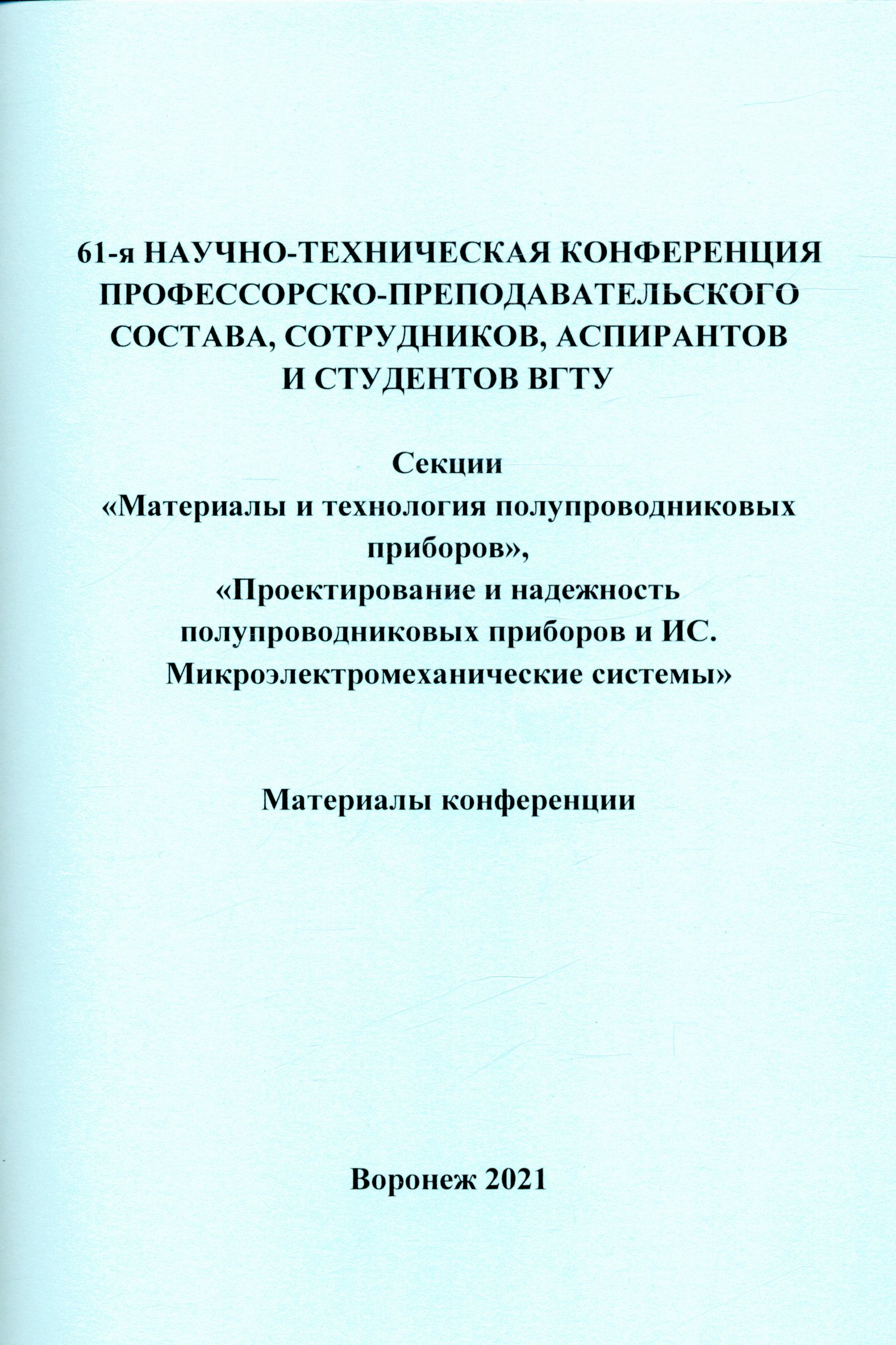 61-я НАУЧНО-ТЕХНИЧЕСКАЯ КОНФЕРЕНЦИЯ ПРОФЕССОРСКО-ПРЕПОДАВАТЕЛЬСКОГО СОСТАВА, СОТРУДНИКОВ, АСПИРАНТОВ И СТУДЕНТОВ ВГТУ

Секции
«Материалы и технология полупроводниковых приборов»,
«Проектирование и надежность полупроводниковых приборов и ИС. Микроэлектромеханические системы»

Материалы конференции

Воронеж 2021